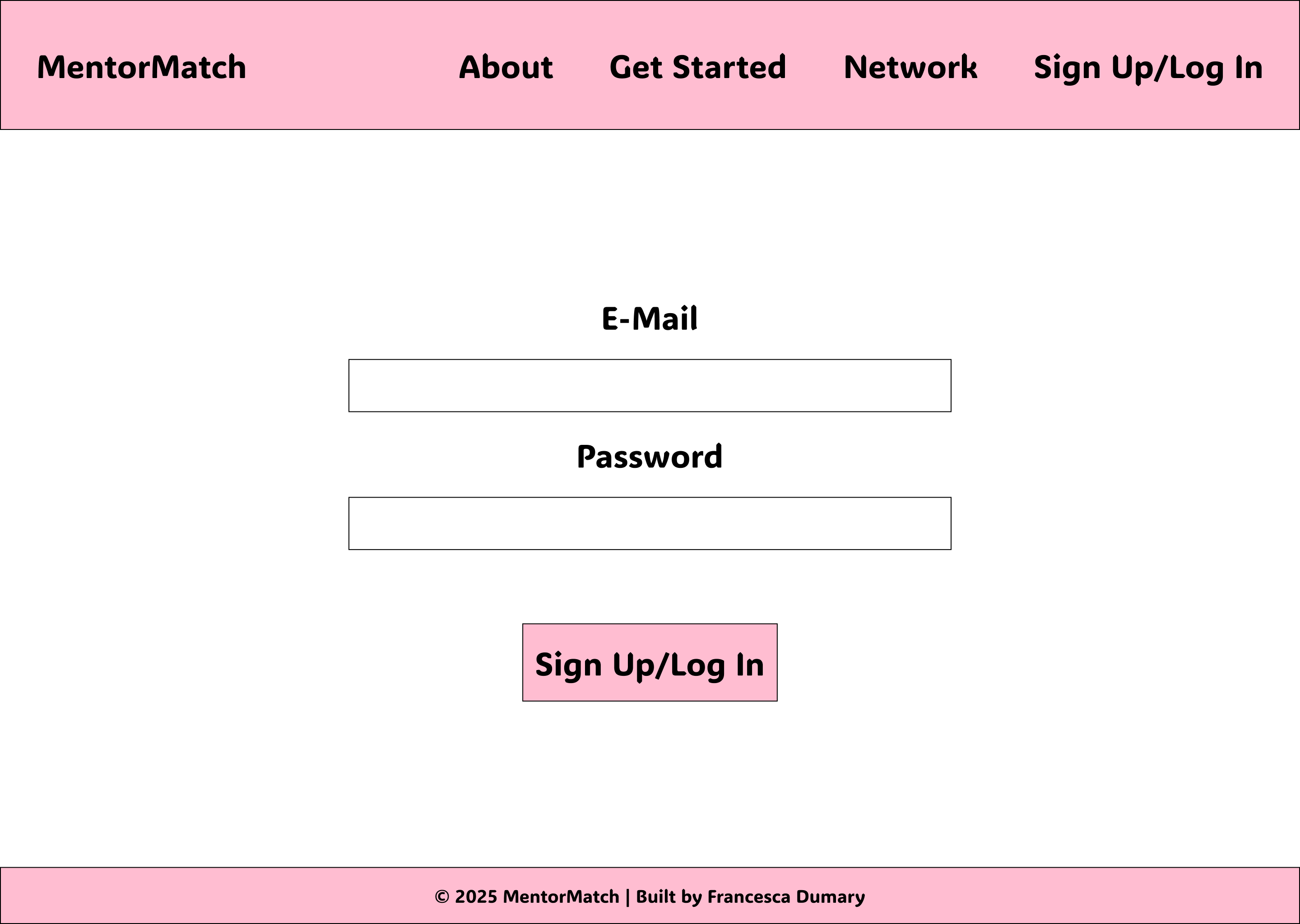 MentorMatch About Get Started Network Sign Up/Log In

E-Mail

Password

Sign Up/Log In

© 2025 MentorMatch | Built by Francesca Dumary